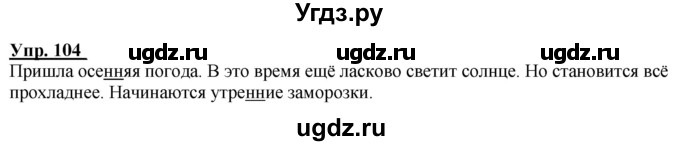 Угдз.ру

Упр. 104 ugdz.ru ugdz.ru ugdz.ru

Пришла осенняя погода. В это время ещё ласково светит солнце. Но становится всё прохладнее. Начинаются утренние заморозки.

ugdz.ru